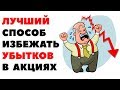 ЛУЧШИЙ
СПОСОБ
ИЗБЕЖАТЬ
УБЫТКОВ
В АКЦИЯХ